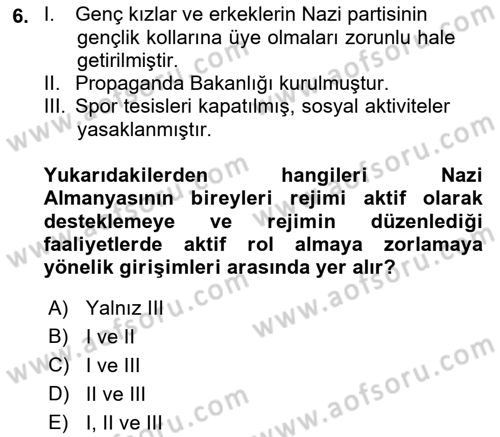 6. I. Genç kızlar ve erkeklerin Nazi partisinin gençlik kollarına üye olmaları zorunlu hale getirilmiştir.
II. Propaganda Bakanlığı kurulmuştur.
III. Spor tesisleri kapatılmış, sosyal aktiviteler yasaklanmıştır.

Yukarıdakilerden hangileri Nazi Almanyasının bireyleri rejimi aktif olarak desteklemeye ve rejimin düzenlediği faaliyetlerde aktif rol almaya zorlamaya yönelik girişimleri arasında yer alır?

A) Yalnız III
B) I ve II
C) I ve III
D) II ve III
E) I, II ve III

www.aofsoru.com